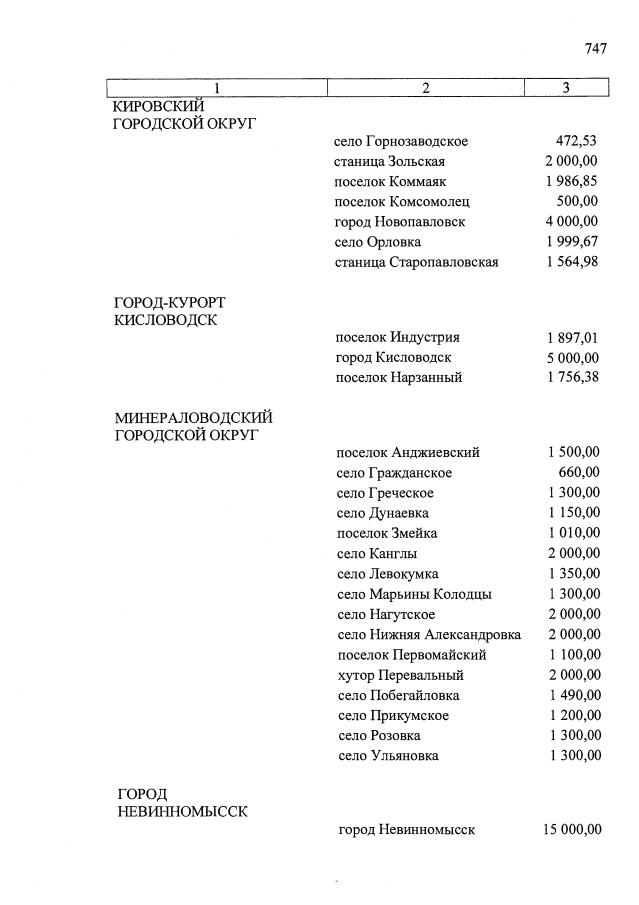 747

| 1 | 2 | 3 |
|---|---|---|
| КИРОВСКИЙ ГОРОДСКОЙ ОКРУГ | | |
| | село Горнозаводское | 472,53 |
| | станица Зольская | 2 000,00 |
| | поселок Коммаяк | 1 986,85 |
| | поселок Комсомолец | 500,00 |
| | город Новопавловск | 4 000,00 |
| | село Орловка | 1 999,67 |
| | станица Старопавловская | 1 564,98 |
| ГОРОД-КУРОРТ КИСЛОВОДСК | | |
| | поселок Индустрия | 1 897,01 |
| | город Кисловодск | 5 000,00 |
| | поселок Нарзанный | 1 756,38 |
| МИНЕРАЛОВОДСКИЙ ГОРОДСКОЙ ОКРУГ | | |
| | поселок Анджиевский | 1 500,00 |
| | село Гражданское | 660,00 |
| | село Греческое | 1 300,00 |
| | село Дунаевка | 1 150,00 |
| | поселок Змейка | 1 010,00 |
| | село Канглы | 2 000,00 |
| | село Левокумка | 1 350,00 |
| | село Марьины Колодцы | 1 300,00 |
| | село Нагутское | 2 000,00 |
| | село Нижняя Александровка | 2 000,00 |
| | поселок Первомайский | 1 100,00 |
| | хутор Перевальный | 2 000,00 |
| | село Побегайловка | 1 490,00 |
| | село Прикумское | 1 200,00 |
| | село Розовка | 1 300,00 |
| | село Ульяновка | 1 300,00 |
| ГОРОД НЕВИННОМЫССК | | |
| | город Невинномысск | 15 000,00 |